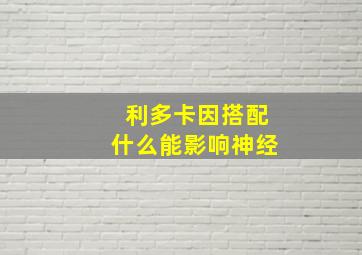 利多卡因搭配
什么能影响神经